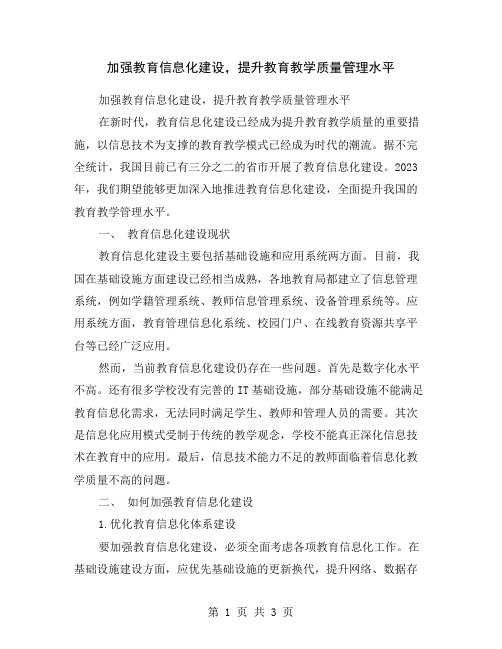 加强教育信息化建设，提升教育教学质量管理水平

加强教育信息化建设，提升教育教学质量管理水平

在新时代，教育信息化建设已经成为提升教育教学质量的重要措施，以信息技术为支撑的教育教学模式已经成为时代的潮流。据不完全统计，我国目前已有三分之二的省市开展了教育信息化建设。2023年，我们期望能够更加深入地推进教育信息化建设，全面提升我国的教育教学管理水平。

一、 教育信息化建设现状

教育信息化建设主要包括基础设施和应用系统两方面。目前，我国在基础设施方面建设已经相当成熟，各地教育局都建立了信息管理系统，例如学籍管理系统、教师信息管理系统、设备管理系统等。应用系统方面，教育管理信息化系统、校园门户、在线教育资源共享平台等已经广泛应用。

然而，当前教育信息化建设仍存在一些问题。首先是数字化水平不高。还有很多学校没有完善的 IT 基础设施，部分基础设施不能满足教育信息化需求，无法同时满足学生、教师和管理人员的需要。其次是信息化应用模式受制于传统的教学观念，学校不能真正深化信息技术在教育中的应用。最后，信息技术能力不足的教师面临着信息化教学质量不高的问题。

二、 如何加强教育信息化建设

1.优化教育信息化体系建设

要加强教育信息化建设，必须全面考虑各项教育信息化工作。在基础设施建设方面，应优先基础设施的更新换代，提升网络、数据存

第 1 页 共 3 页